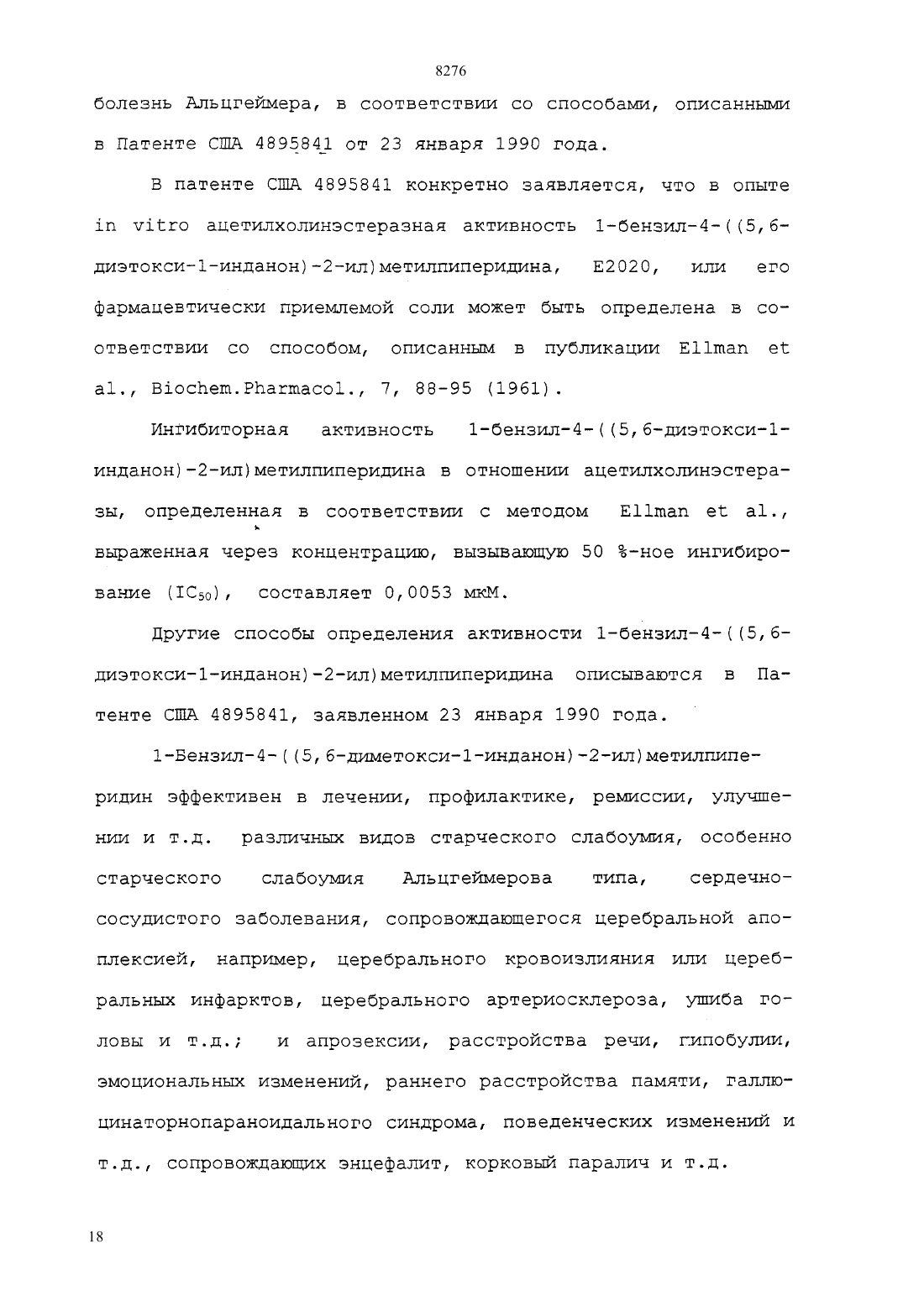 8276

болезнь Альцгеймера, в соответствии со способами, описанными в Патенте США 4895841 от 23 января 1990 года.

В патенте США 4895841 конкретно заявляется, что в опыте in vitro ацетилхолинэстеразная активность 1-бензил-4-((5,6-диэтокси-1-инданон)-2-ил)метилпиперидина, E2020, или его фармацевтически приемлемой соли может быть определена в соответствии со способом, описанным в публикации Ellman et al., Biochem.Pharmacol., 7, 88-95 (1961).

Ингибиторная активность 1-бензил-4-((5,6-диэтокси-1-инданон)-2-ил)метилпиперидина в отношении ацетилхолинэстеразы, определенная в соответствии с методом Ellman et al., выраженная через концентрацию, вызывающую 50 %-ное ингибирование ($IC_{50}$), составляет 0,0053 мкМ.

Другие способы определения активности 1-бензил-4-((5,6-диэтокси-1-инданон)-2-ил)метилпиперидина описываются в Патенте США 4895841, заявленном 23 января 1990 года.

1-Бензил-4-((5,6-диметокси-1-инданон)-2-ил)метилпиперидин эффективен в лечении, профилактике, ремиссии, улучшении и т.д. различных видов старческого слабоумия, особенно старческого слабоумия Альцгеймерова типа, сердечно-сосудистого заболевания, сопровождающегося церебральной апоплексией, например, церебрального кровоизлияния или церебральных инфарктов, церебрального артериосклероза, ушиба головы и т.д.; и апрозексии, расстройства речи, гипобулии, эмоциональных изменений, раннего расстройства памяти, галлюцинаторнопараноидального синдрома, поведенческих изменений и т.д., сопровождающих энцефалит, корковый паралич и т.д.

18